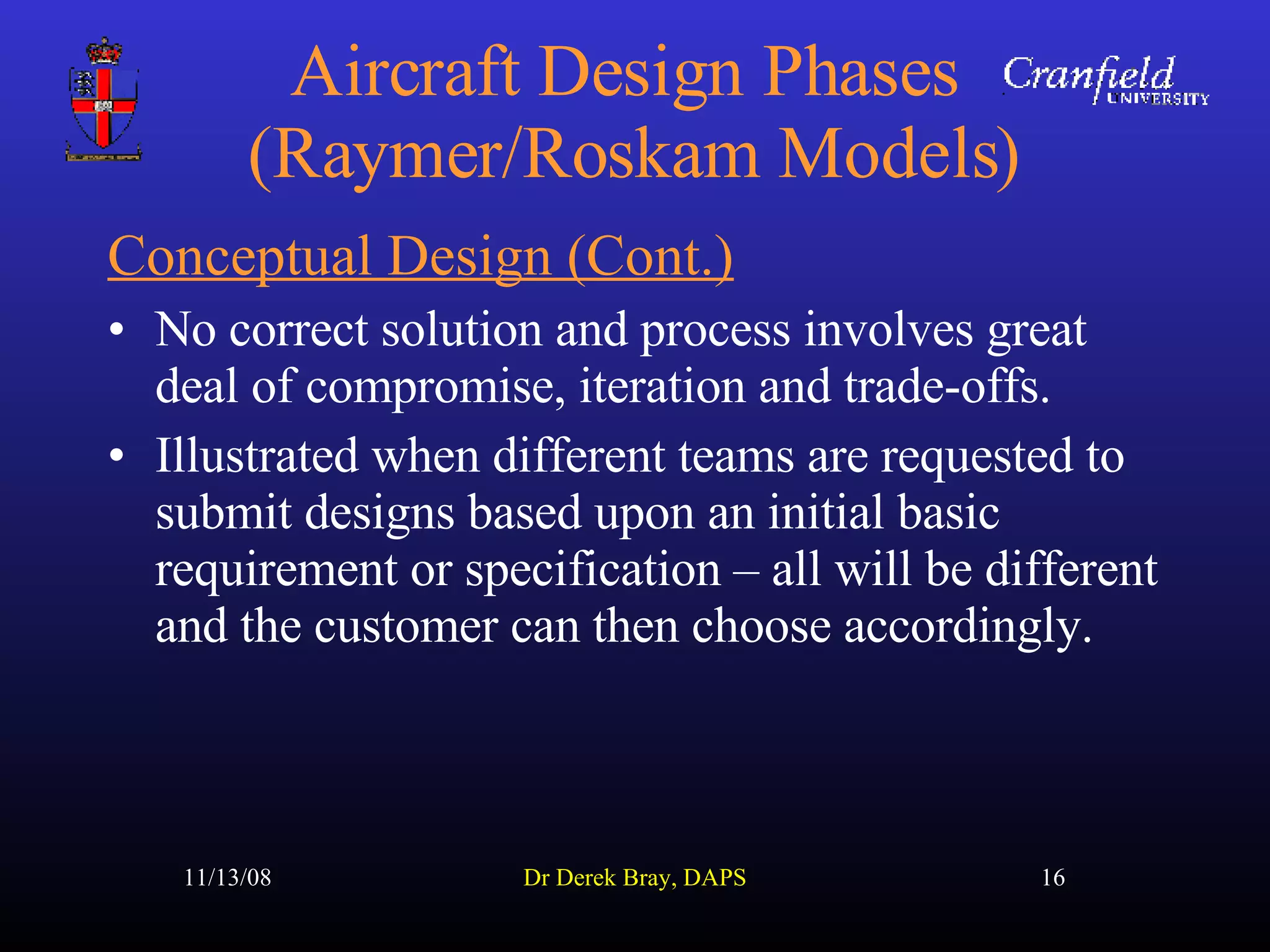 Aircraft Design Phases (Raymer/Roskam Models)

Cranfield UNIVERSITY

Conceptual Design (Cont.)

• No correct solution and process involves great deal of compromise, iteration and trade-offs.

• Illustrated when different teams are requested to submit designs based upon an initial basic requirement or specification – all will be different and the customer can then choose accordingly.

11/13/08

Dr Derek Bray, DAPS

16